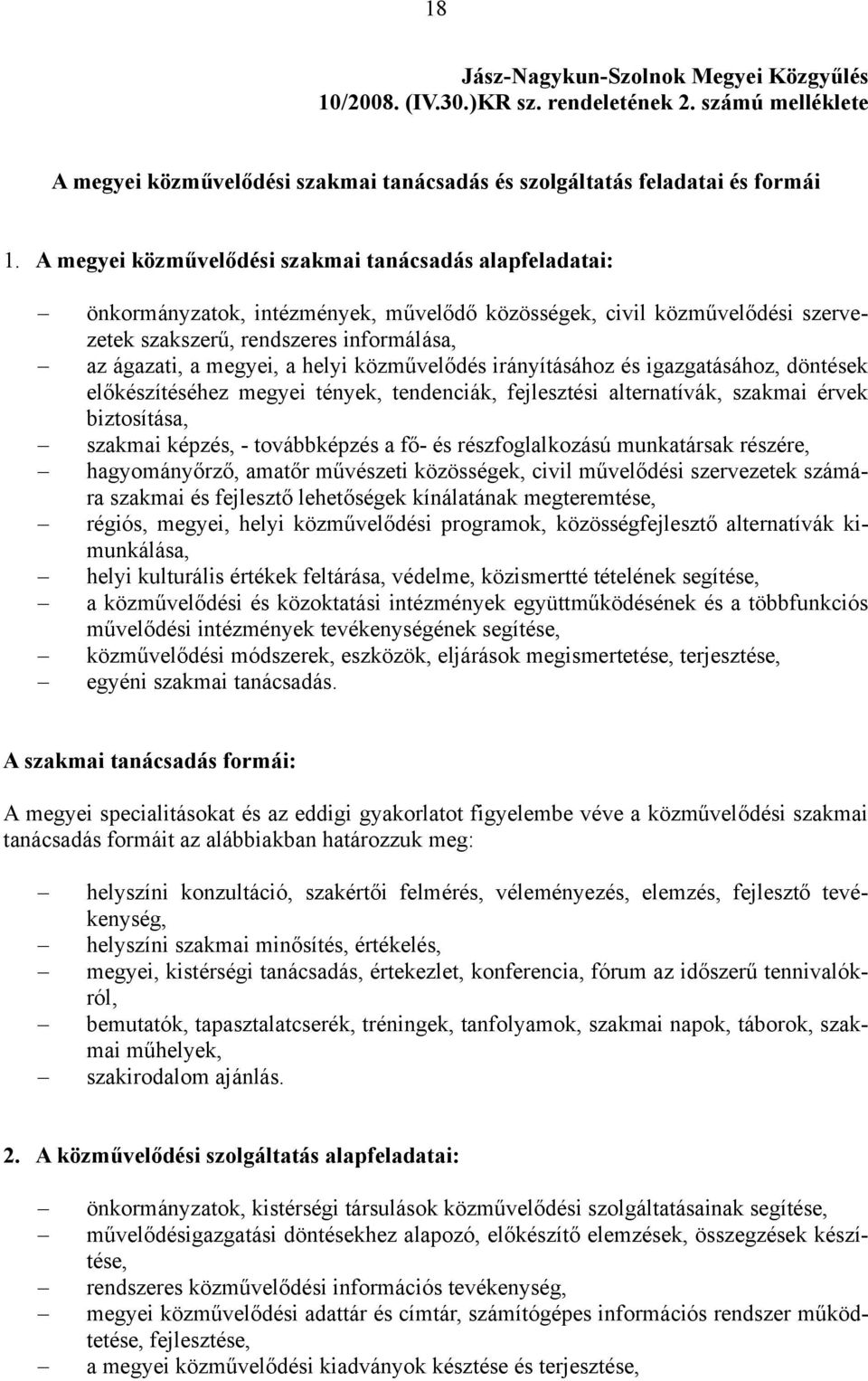 18

Jász-Nagykun-Szolnok Megyei Közgyűlés 10/2008. (IV.30.)KR sz. rendeletének 2. számú melléklete

A megyei közművelődési szakmai tanácsadás és szolgáltatás feladatai és formái

1. A megyei közművelődési szakmai tanácsadás alapfeladatai:

– önkormányzatok, intézmények, művelődő közösségek, civil közművelődési szervezetek szakszerű, rendszeres informálása,
– az ágazati, a megyei, a helyi közművelődés irányításához és igazgatásához, döntések előkészítéséhez megyei tények, tendenciák, fejlesztési alternatívák, szakmai érvek biztosítása,
– szakmai képzés, - továbbképzés a fő- és részfoglalkozású munkatársak részére,
– hagyományőrző, amatőr művészeti közösségek, civil művelődési szervezetek számára szakmai és fejlesztő lehetőségek kínálatának megteremtése,
– régiós, megyei, helyi közművelődési programok, közösségfejlesztő alternatívák kimunkálása,
– helyi kulturális értékek feltárása, védelme, közismertté tételének segítése,
– a közművelődési és közoktatási intézmények együttműködésének és a többfunkciós művelődési intézmények tevékenységének segítése,
– közművelődési módszerek, eszközök, eljárások megismertetése, terjesztése,
– egyéni szakmai tanácsadás.

A szakmai tanácsadás formái:

A megyei specialitásokat és az eddigi gyakorlatot figyelembe véve a közművelődési szakmai tanácsadás formáit az alábbiakban határozzuk meg:

– helyszíni konzultáció, szakértői felmérés, véleményezés, elemzés, fejlesztő tevékenység,
– helyszíni szakmai minősítés, értékelés,
– megyei, kistérségi tanácsadás, értekezlet, konferencia, fórum az időszerű tennivalókról,
– bemutatók, tapasztalatcserék, tréningek, tanfolyamok, szakmai napok, táborok, szakmai műhelyek,
– szakirodalom ajánlás.

2. A közművelődési szolgáltatás alapfeladatai:

– önkormányzatok, kistérségi társulások közművelődési szolgáltatásainak segítése,
– művelődésigazgatási döntésekhez alapozó, előkészítő elemzések, összegzések készítése,
– rendszeres közművelődési információs tevékenység,
– megyei közművelődési adattár és címtár, számítógépes információs rendszer működtetése, fejlesztése,
– a megyei közművelődési kiadványok késztése és terjesztése,